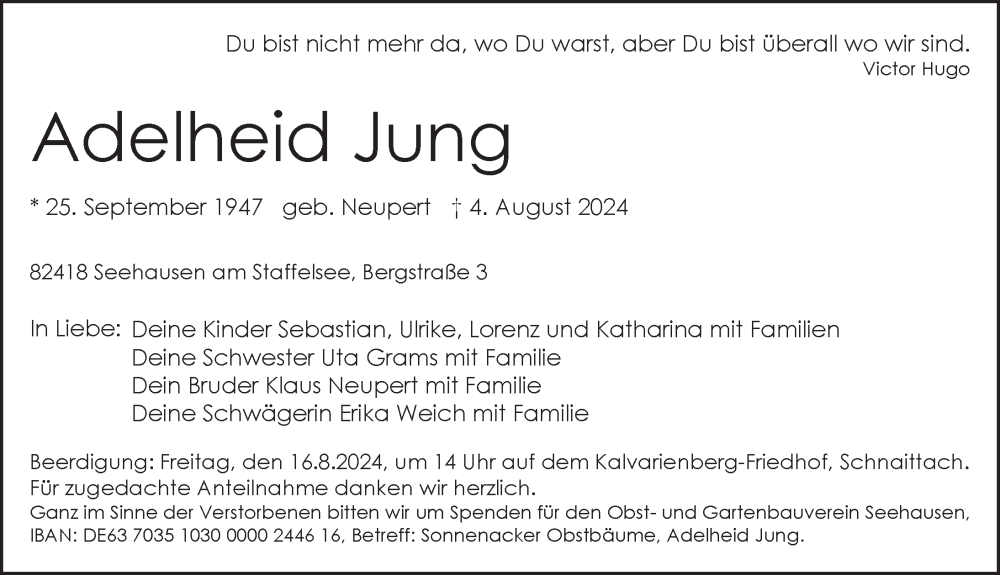 Du bist nicht mehr da, wo Du warst, aber Du bist überall wo wir sind.
Victor Hugo

Adelheid Jung

* 25. September 1947 geb. Neupert † 4. August 2024

82418 Seehausen am Staffelsee, Bergstraße 3

In Liebe: Deine Kinder Sebastian, Ulrike, Lorenz und Katharina mit Familien
Deine Schwester Uta Grams mit Familie
Dein Bruder Klaus Neupert mit Familie
Deine Schwägerin Erika Weich mit Familie

Beerdigung: Freitag, den 16.8.2024, um 14 Uhr auf dem Kalvarienberg-Friedhof, Schnaittach.
Für zugedachte Anteilnahme danken wir herzlich.
Ganz im Sinne der Verstorbenen bitten wir um Spenden für den Obst- und Gartenbauverein Seehausen, IBAN: DE63 7035 1030 0000 2446 16, Betreff: Sonnenacker Obstbäume, Adelheid Jung.